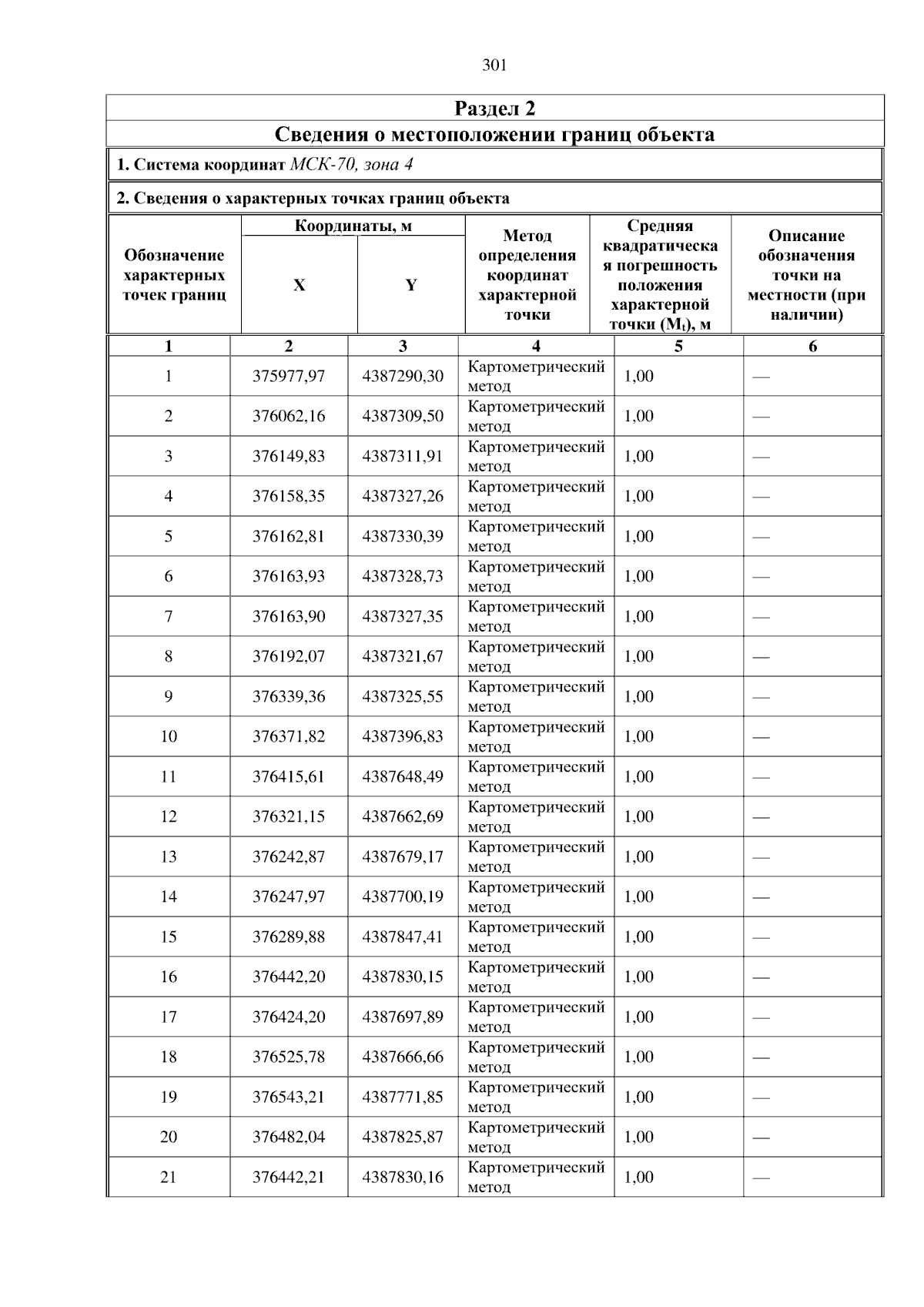 301

Раздел 2

Сведения о местоположении границ объекта

1. Система координат МСК-70, зона 4

2. Сведения о характерных точках границ объекта

| Обозначение характерных точек границ | Координаты, м X | Координаты, м Y | Метод определения координат характерной точки | Средняя квадратическая погрешность положения характерной точки ($M_t$), м | Описание обозначения точки на местности (при наличии) |
|---|---|---|---|---|---|
| 1 | 2 | 3 | 4 | 5 | 6 |
| 1 | 375977,97 | 4387290,30 | Картометрический метод | 1,00 | — |
| 2 | 376062,16 | 4387309,50 | Картометрический метод | 1,00 | — |
| 3 | 376149,83 | 4387311,91 | Картометрический метод | 1,00 | — |
| 4 | 376158,35 | 4387327,26 | Картометрический метод | 1,00 | — |
| 5 | 376162,81 | 4387330,39 | Картометрический метод | 1,00 | — |
| 6 | 376163,93 | 4387328,73 | Картометрический метод | 1,00 | — |
| 7 | 376163,90 | 4387327,35 | Картометрический метод | 1,00 | — |
| 8 | 376192,07 | 4387321,67 | Картометрический метод | 1,00 | — |
| 9 | 376339,36 | 4387325,55 | Картометрический метод | 1,00 | — |
| 10 | 376371,82 | 4387396,83 | Картометрический метод | 1,00 | — |
| 11 | 376415,61 | 4387648,49 | Картометрический метод | 1,00 | — |
| 12 | 376321,15 | 4387662,69 | Картометрический метод | 1,00 | — |
| 13 | 376242,87 | 4387679,17 | Картометрический метод | 1,00 | — |
| 14 | 376247,97 | 4387700,19 | Картометрический метод | 1,00 | — |
| 15 | 376289,88 | 4387847,41 | Картометрический метод | 1,00 | — |
| 16 | 376442,20 | 4387830,15 | Картометрический метод | 1,00 | — |
| 17 | 376424,20 | 4387697,89 | Картометрический метод | 1,00 | — |
| 18 | 376525,78 | 4387666,66 | Картометрический метод | 1,00 | — |
| 19 | 376543,21 | 4387771,85 | Картометрический метод | 1,00 | — |
| 20 | 376482,04 | 4387825,87 | Картометрический метод | 1,00 | — |
| 21 | 376442,21 | 4387830,16 | Картометрический метод | 1,00 | — |